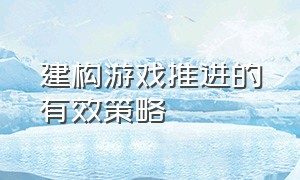 建构游戏推进的有效策略